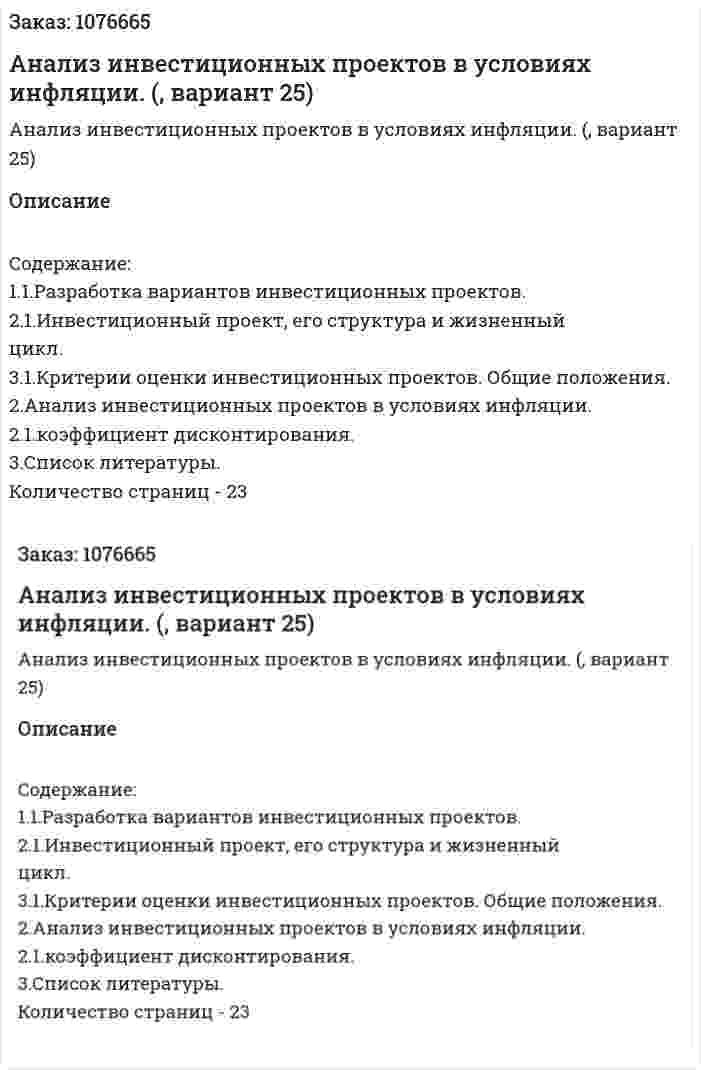 Заказ: 1076665

Анализ инвестиционных проектов в условиях инфляции. (, вариант 25)

Анализ инвестиционных проектов в условиях инфляции. (, вариант 25)

Описание

Содержание:
1.1.Разработка вариантов инвестиционных проектов.
2.1.Инвестиционный проект, его структура и жизненный цикл.
3.1.Критерии оценки инвестиционных проектов. Общие положения.
2.Анализ инвестиционных проектов в условиях инфляции.
2.1.коэффициент дисконтирования.
3.Список литературы.
Количество страниц - 23

Заказ: 1076665

Анализ инвестиционных проектов в условиях инфляции. (, вариант 25)

Анализ инвестиционных проектов в условиях инфляции. (, вариант 25)

Описание

Содержание:
1.1.Разработка вариантов инвестиционных проектов.
2.1.Инвестиционный проект, его структура и жизненный цикл.
3.1.Критерии оценки инвестиционных проектов. Общие положения.
2.Анализ инвестиционных проектов в условиях инфляции.
2.1.коэффициент дисконтирования.
3.Список литературы.
Количество страниц - 23